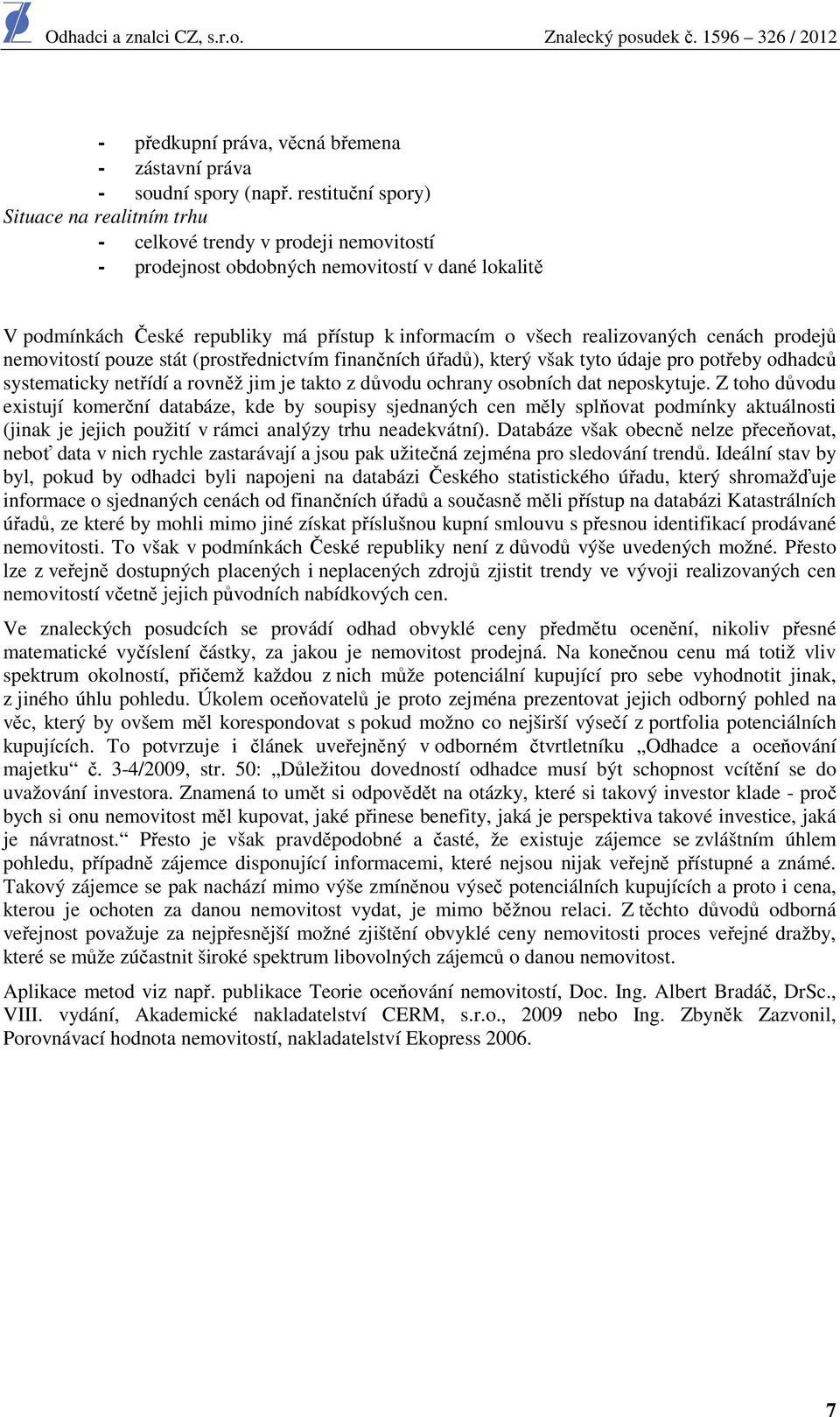 Odhadci a znalci CZ, s.r.o. Znalecký posudek č. 1596 – 326 / 2012

- předkupní práva, věcná břemena
- zástavní práva
- soudní spory (např. restituční spory)
Situace na realitním trhu
- celkové trendy v prodeji nemovitostí
- prodejnost obdobných nemovitostí v dané lokalitě

V podmínkách České republiky má přístup k informacím o všech realizovaných cenách prodejů nemovitostí pouze stát (prostřednictvím finančních úřadů), který však tyto údaje pro potřeby odhadců systematicky netřídí a rovněž jim je takto z důvodu ochrany osobních dat neposkytuje. Z toho důvodu existují komerční databáze, kde by soupisy sjednaných cen měly splňovat podmínky aktuálnosti (jinak je jejich použití v rámci analýzy trhu neadekvátní). Databáze však obecně nelze přeceňovat, neboť data v nich rychle zastarávají a jsou pak užitečná zejména pro sledování trendů. Ideální stav by byl, pokud by odhadci byli napojeni na databázi Českého statistického úřadu, který shromažďuje informace o sjednaných cenách od finančních úřadů a současně měli přístup na databázi Katastrálních úřadů, ze které by mohli mimo jiné získat příslušnou kupní smlouvu s přesnou identifikací prodávané nemovitosti. To však v podmínkách České republiky není z důvodů výše uvedených možné. Přesto lze z veřejně dostupných placených i neplacených zdrojů zjistit trendy ve vývoji realizovaných cen nemovitostí včetně jejich původních nabídkových cen.

Ve znaleckých posudcích se provádí odhad obvyklé ceny předmětu ocenění, nikoliv přesné matematické vyčíslení částky, za jakou je nemovitost prodejná. Na konečnou cenu má totiž vliv spektrum okolností, přičemž každou z nich může potenciální kupující pro sebe vyhodnotit jinak, z jiného úhlu pohledu. Úkolem oceňovatelů je proto zejména prezentovat jejich odborný pohled na věc, který by ovšem měl korespondovat s pokud možno co nejširší výsečí z portfolia potenciálních kupujících. To potvrzuje i článek uveřejněný v odborném čtvrtletníku „Odhadce a oceňování majetku“ č. 3-4/2009, str. 50: „Důležitou dovedností odhadce musí být schopnost vcítění se do uvažování investora. Znamená to umět si odpovědět na otázky, které si takový investor klade - proč bych si onu nemovitost měl kupovat, jaké přinese benefity, jaká je perspektiva takové investice, jaká je návratnost.“ Přesto je však pravděpodobné a časté, že existuje zájemce se zvláštním úhlem pohledu, případně zájemce disponující informacemi, které nejsou nijak veřejně přístupné a známé. Takový zájemce se pak nachází mimo výše zmíněnou výseč potenciálních kupujících a proto i cena, kterou je ochoten za danou nemovitost vydat, je mimo běžnou relaci. Z těchto důvodů odborná veřejnost považuje za nejpřesnější možné zjištění obvyklé ceny nemovitosti proces veřejné dražby, které se může zúčastnit široké spektrum libovolných zájemců o danou nemovitost.

Aplikace metod viz např. publikace Teorie oceňování nemovitostí, Doc. Ing. Albert Bradáč, DrSc., VIII. vydání, Akademické nakladatelství CERM, s.r.o., 2009 nebo Ing. Zbyněk Zazvonil, Porovnávací hodnota nemovitostí, nakladatelství Ekopress 2006.

7